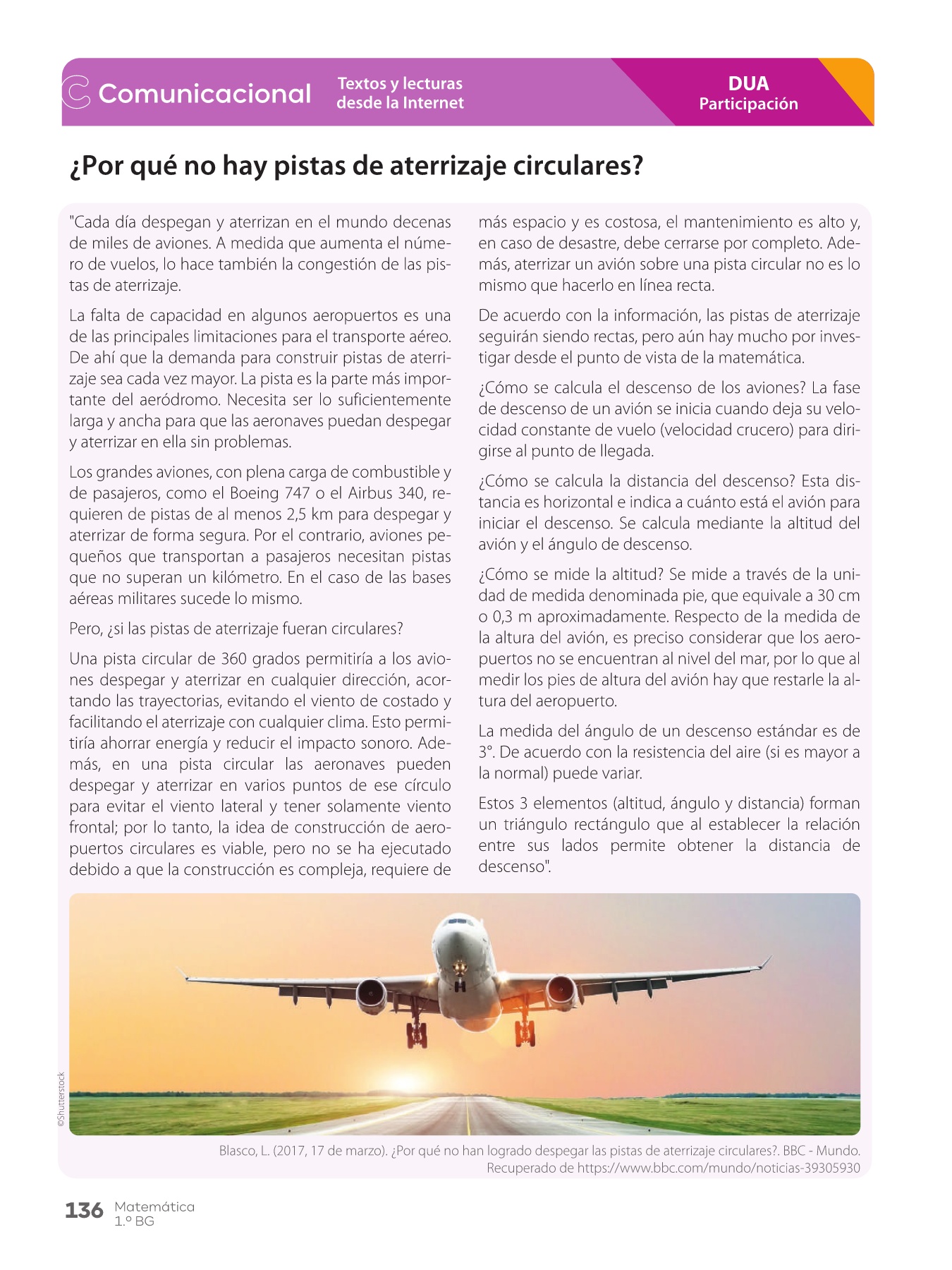 Comunicacional Textos y lecturas desde la Internet

DUA
Participación

¿Por qué no hay pistas de aterrizaje circulares?

"Cada día despegan y aterrizan en el mundo decenas de miles de aviones. A medida que aumenta el número de vuelos, lo hace también la congestión de las pistas de aterrizaje.

La falta de capacidad en algunos aeropuertos es una de las principales limitaciones para el transporte aéreo. De ahí que la demanda para construir pistas de aterrizaje sea cada vez mayor. La pista es la parte más importante del aeródromo. Necesita ser lo suficientemente larga y ancha para que las aeronaves puedan despegar y aterrizar en ella sin problemas.

Los grandes aviones, con plena carga de combustible y de pasajeros, como el Boeing 747 o el Airbus 340, requieren de pistas de al menos 2,5 km para despegar y aterrizar de forma segura. Por el contrario, aviones pequeños que transportan a pasajeros necesitan pistas que no superan un kilómetro. En el caso de las bases aéreas militares sucede lo mismo.

Pero, ¿si las pistas de aterrizaje fueran circulares?

Una pista circular de 360 grados permitiría a los aviones despegar y aterrizar en cualquier dirección, acortando las trayectorias, evitando el viento de costado y facilitando el aterrizaje con cualquier clima. Esto permitiría ahorrar energía y reducir el impacto sonoro. Además, en una pista circular las aeronaves pueden despegar y aterrizar en varios puntos de ese círculo para evitar el viento lateral y tener solamente viento frontal; por lo tanto, la idea de construcción de aeropuertos circulares es viable, pero no se ha ejecutado debido a que la construcción es compleja, requiere de más espacio y es costosa, el mantenimiento es alto y, en caso de desastre, debe cerrarse por completo. Además, aterrizar un avión sobre una pista circular no es lo mismo que hacerlo en línea recta.

De acuerdo con la información, las pistas de aterrizaje seguirán siendo rectas, pero aún hay mucho por investigar desde el punto de vista de la matemática.

¿Cómo se calcula el descenso de los aviones? La fase de descenso de un avión se inicia cuando deja su velocidad constante de vuelo (velocidad crucero) para dirigirse al punto de llegada.

¿Cómo se calcula la distancia del descenso? Esta distancia es horizontal e indica a cuánto está el avión para iniciar el descenso. Se calcula mediante la altitud del avión y el ángulo de descenso.

¿Cómo se mide la altitud? Se mide a través de la unidad de medida denominada pie, que equivale a 30 cm o 0,3 m aproximadamente. Respecto de la medida de la altura del avión, es preciso considerar que los aeropuertos no se encuentran al nivel del mar, por lo que al medir los pies de altura del avión hay que restarle la altura del aeropuerto.

La medida del ángulo de un descenso estándar es de 3°. De acuerdo con la resistencia del aire (si es mayor a la normal) puede variar.

Estos 3 elementos (altitud, ángulo y distancia) forman un triángulo rectángulo que al establecer la relación entre sus lados permite obtener la distancia de descenso".

©Shutterstock

Blasco, L. (2017, 17 de marzo). ¿Por qué no han logrado despegar las pistas de aterrizaje circulares?. BBC - Mundo. Recuperado de https://www.bbc.com/mundo/noticias-39305930

136 Matemática 1.º BG